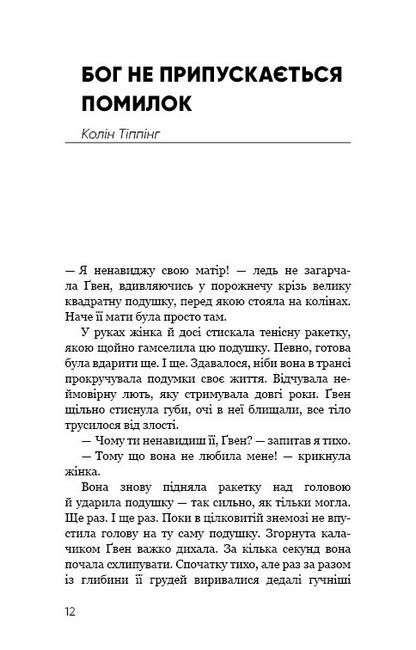 БОГ НЕ ПРИПУСКАЄТЬСЯ ПОМИЛОК

Колін Тіппінг

— Я ненавиджу свою матір! — ледь не загарчала Ґвен, вдивляючись у порожнечу крізь велику квадратну подушку, перед якою стояла на колінах. Наче її мати була просто там.

У руках жінка й досі стискала тенісну ракетку, якою щойно гамселила цю подушку. Певно, готова була вдарити ще. І ще. Здавалося, ніби вона в трансі прокручувала подумки своє життя. Відчувала неймовірну лють, яку стримувала довгі роки. Ґвен щільно стиснула губи, очі в неї блищали, все тіло трусилося від злості.

— Чому ти ненавидиш її, Ґвен? — запитав я тихо.

— Тому що вона не любила мене! — крикнула жінка.

Вона знову підняла ракетку над головою й ударила подушку — так сильно, як тільки могла. Ще раз. І ще раз. Поки в цілковитій знемозі не впустила голову на ту саму подушку. Згорнута калачиком Ґвен важко дихала. За кілька секунд вона почала схлипувати. Спочатку тихо, але раз за разом із глибини її грудей виривалися дедалі гучніші

12